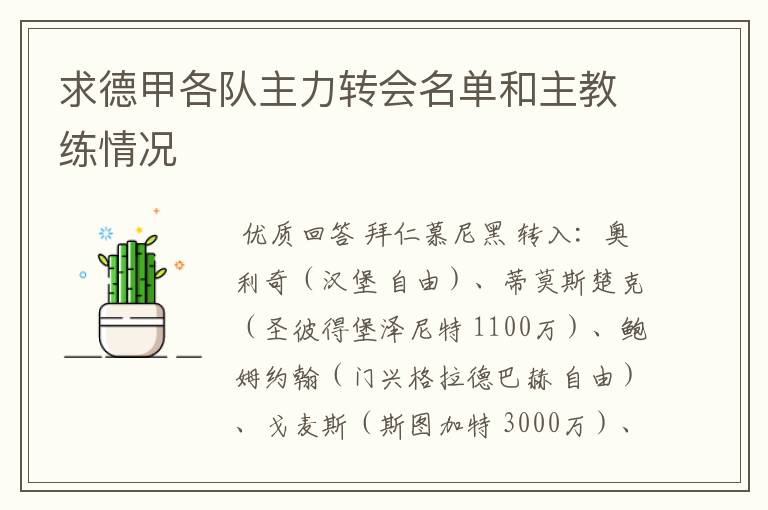 求德甲各队主力转会名单和主教练情况

优质回答 拜仁慕尼黑 转入：奥利奇（汉堡 自由）、蒂莫斯楚克（圣彼得堡泽尼特 1100万）、鲍姆约翰（门兴格拉德巴赫 自由）、戈麦斯（斯图加特 3000万）、